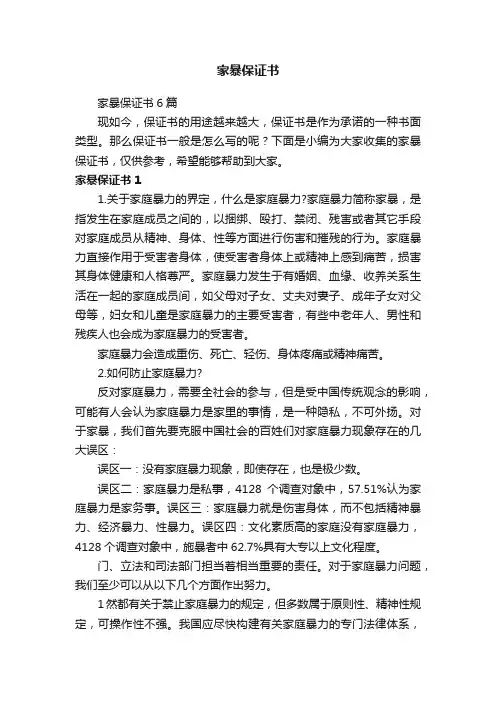 家暴保证书

家暴保证书 6 篇

现如今，保证书的用途越来越大，保证书是作为承诺的一种书面类型。那么保证书一般是怎么写的呢？下面是小编为大家收集的家暴保证书，仅供参考，希望能够帮助到大家。

家暴保证书 1

1.关于家庭暴力的界定，什么是家庭暴力?家庭暴力简称家暴，是指发生在家庭成员之间的，以捆绑、殴打、禁闭、残害或者其它手段对家庭成员从精神、身体、性等方面进行伤害和摧残的行为。家庭暴力直接作用于受害者身体，使受害者身体上或精神上感到痛苦，损害其身体健康和人格尊严。家庭暴力发生于有婚姻、血缘、收养关系生活在一起的家庭成员间，如父母对子女、丈夫对妻子、成年子女对父母等，妇女和儿童是家庭暴力的主要受害者，有些中老年人、男性和残疾人也会成为家庭暴力的受害者。

家庭暴力会造成重伤、死亡、轻伤、身体疼痛或精神痛苦。

2.如何防止家庭暴力?

反对家庭暴力，需要全社会的参与，但是受中国传统观念的影响，可能有人会认为家庭暴力是家里的事情，是一种隐私，不可外扬。对于家暴，我们首先要克服中国社会的百姓们对家庭暴力现象存在的几大误区：

误区一：没有家庭暴力现象，即使存在，也是极少数。

误区二：家庭暴力是私事，4128 个调查对象中，57.51%认为家庭暴力是家务事。误区三：家庭暴力就是伤害身体，而不包括精神暴力、经济暴力、性暴力。误区四：文化素质高的家庭没有家庭暴力，4128 个调查对象中，施暴者中 62.7%具有大专以上文化程度。

门、立法和司法部门担当着相当重要的责任。对于家庭暴力问题，我们至少可以从以下几个方面作出努力。

1 然都有关于禁止家庭暴力的规定，但多数属于原则性、精神性规定，可操作性不强。我国应尽快构建有关家庭暴力的专门法律体系，